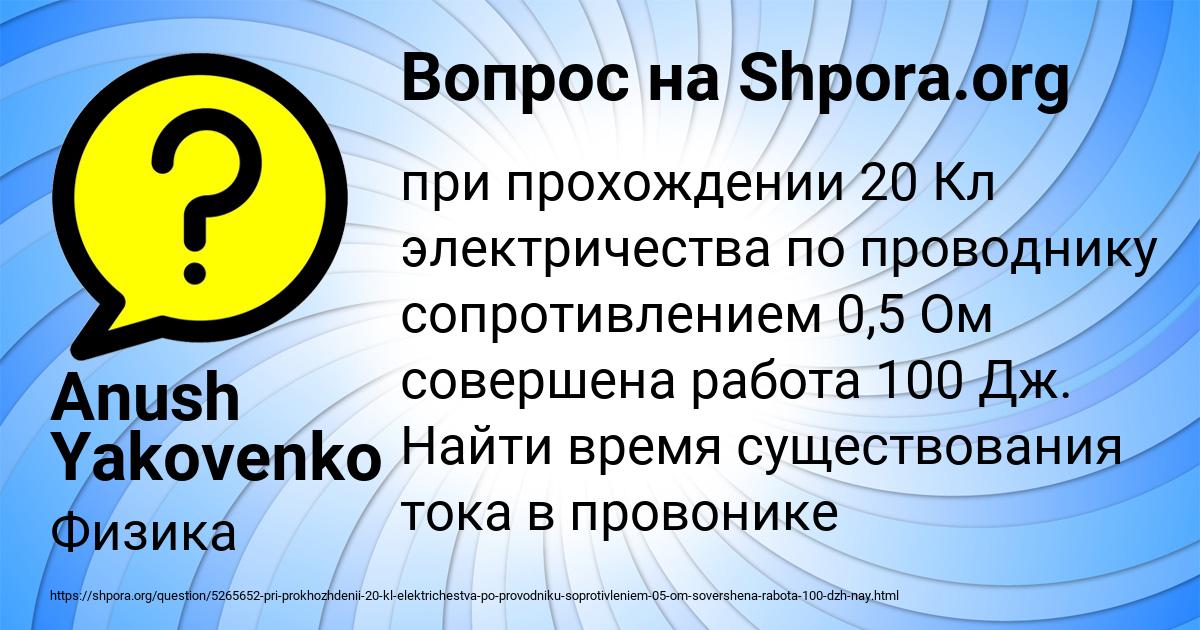 Вопрос на Shpora.org

при прохождении 20 Кл электричества по проводнику сопротивлением 0,5 Ом совершена работа 100 Дж. Найти время существования тока в провонике

Anush Yakovenko

Физика

https://shpora.org/question/5265652-pri-prokhozhdenii-20-kl-elektrichestva-po-provodniku-soprotivleniem-05-om-sovershena-rabota-100-dzh-nay.html